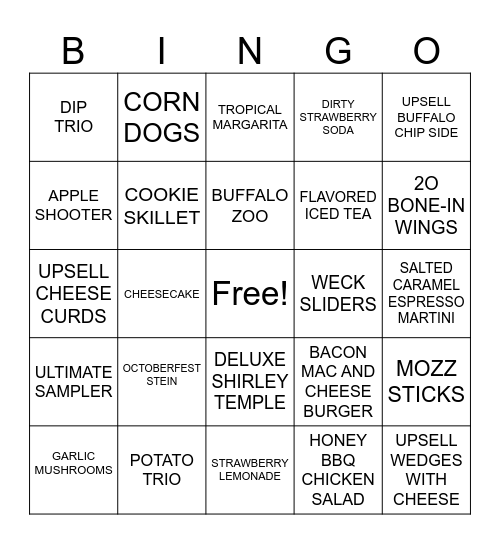 | B | I | N | G | O |
|---|---|---|---|---|
| DIP TRIO | CORN DOGS | TROPICAL MARGARITA | DIRTY STRAWBERRY SODA | UPSELL BUFFALO CHIP SIDE |
| APPLE SHOOTER | COOKIE SKILLET | BUFFALO ZOO | FLAVORED ICED TEA | 2O BONE-IN WINGS |
| UPSELL CHEESE CURDS | CHEESECAKE | Free! | WECK SLIDERS | SALTED CARAMEL ESPRESSO MARTINI |
| ULTIMATE SAMPLER | OCTOBERFEST STEIN | DELUXE SHIRLEY TEMPLE | BACON MAC AND CHEESE BURGER | MOZZ STICKS |
| GARLIC MUSHROOMS | POTATO TRIO | STRAWBERRY LEMONADE | HONEY BBQ CHICKEN SALAD | UPSELL WEDGES WITH CHEESE |